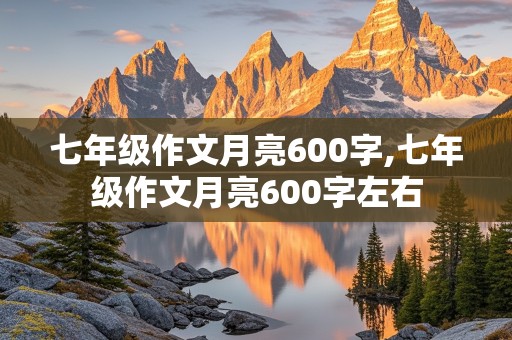 七年级作文月亮600字,七年级作文月亮600字左右